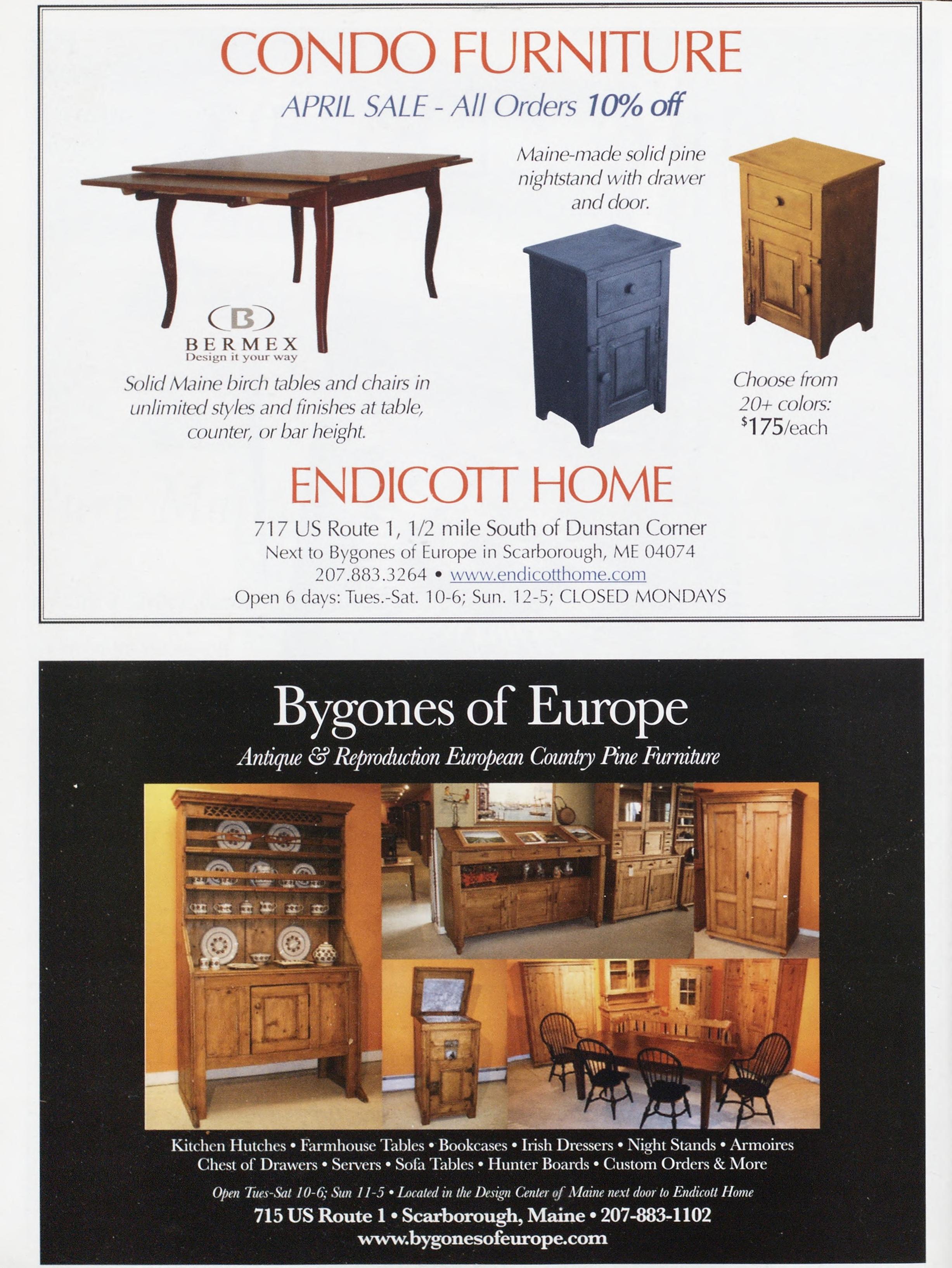 CONDO FURNITURE

APRIL SALE - All Orders 10% off

Maine-made solid pine nightstand with drawer and door.

B
BERMEX
Design it your way

Solid Maine birch tables and chairs in unlimited styles and finishes at table, counter, or bar height.

Choose from 20+ colors: $175/each

ENDICOTT HOME

717 US Route 1, 1/2 mile South of Dunstan Corner
Next to Bygones of Europe in Scarborough, ME 04074
207.883.3264 • www.endicotthome.com
Open 6 days: Tues.-Sat. 10-6; Sun. 12-5; CLOSED MONDAYS

Bygones of Europe

Antique & Reproduction European Country Pine Furniture

Kitchen Hutches • Farmhouse Tables • Bookcases • Irish Dressers • Night Stands • Armoires
Chest of Drawers • Servers • Sofa Tables • Hunter Boards • Custom Orders & More

Open Tues-Sat 10-6; Sun 11-5 • Located in the Design Center of Maine next door to Endicott Home
715 US Route 1 • Scarborough, Maine • 207-883-1102
www.bygonesofeurope.com